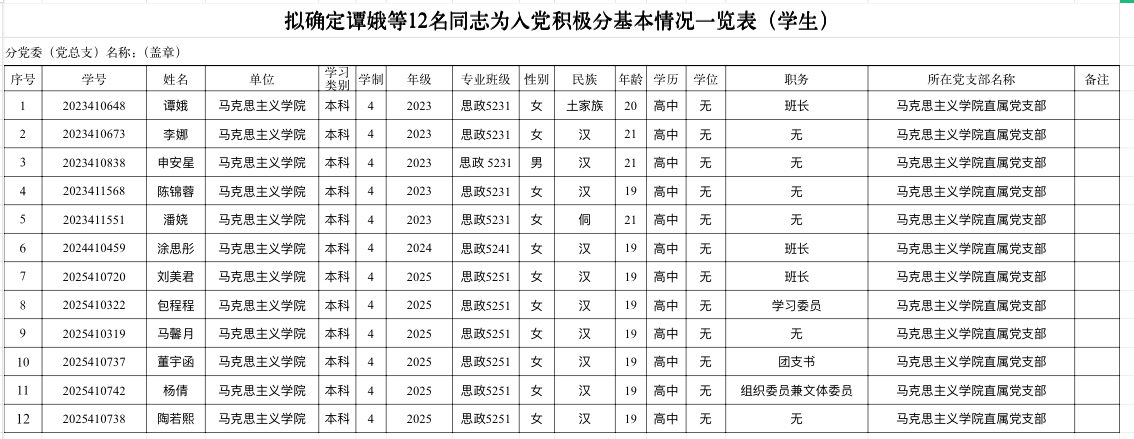 拟确定谭娥等12名同志为入党积极分基本情况一览表（学生）

分党委（党总支）名称：（盖章）

| 序号 | 学号 | 姓名 | 单位 | 学习类别 | 学制 | 年级 | 专业班级 | 性别 | 民族 | 年龄 | 学历 | 学位 | 职务 | 所在党支部名称 | 备注 |
|---|---|---|---|---|---|---|---|---|---|---|---|---|---|---|---|
| 1 | 2023410648 | 谭娥 | 马克思主义学院 | 本科 | 4 | 2023 | 思政5231 | 女 | 土家族 | 20 | 高中 | 无 | 班长 | 马克思主义学院直属党支部 | |
| 2 | 2023410673 | 李娜 | 马克思主义学院 | 本科 | 4 | 2023 | 思政5231 | 女 | 汉 | 21 | 高中 | 无 | 无 | 马克思主义学院直属党支部 | |
| 3 | 2023410838 | 申安星 | 马克思主义学院 | 本科 | 4 | 2023 | 思政 5231 | 男 | 汉 | 21 | 高中 | 无 | 无 | 马克思主义学院直属党支部 | |
| 4 | 2023411568 | 陈锦蓉 | 马克思主义学院 | 本科 | 4 | 2023 | 思政5231 | 女 | 汉 | 19 | 高中 | 无 | 无 | 马克思主义学院直属党支部 | |
| 5 | 2023411551 | 潘娆 | 马克思主义学院 | 本科 | 4 | 2023 | 思政5231 | 女 | 侗 | 21 | 高中 | 无 | 无 | 马克思主义学院直属党支部 | |
| 6 | 2024410459 | 涂思彤 | 马克思主义学院 | 本科 | 4 | 2024 | 思政5241 | 女 | 汉 | 19 | 高中 | 无 | 班长 | 马克思主义学院直属党支部 | |
| 7 | 2025410720 | 刘美君 | 马克思主义学院 | 本科 | 4 | 2025 | 思政5251 | 女 | 汉 | 19 | 高中 | 无 | 班长 | 马克思主义学院直属党支部 | |
| 8 | 2025410322 | 包程程 | 马克思主义学院 | 本科 | 4 | 2025 | 思政5251 | 女 | 汉 | 19 | 高中 | 无 | 学习委员 | 马克思主义学院直属党支部 | |
| 9 | 2025410319 | 马馨月 | 马克思主义学院 | 本科 | 4 | 2025 | 思政5251 | 女 | 汉 | 19 | 高中 | 无 | 无 | 马克思主义学院直属党支部 | |
| 10 | 2025410737 | 董宇函 | 马克思主义学院 | 本科 | 4 | 2025 | 思政5251 | 女 | 汉 | 19 | 高中 | 无 | 团支书 | 马克思主义学院直属党支部 | |
| 11 | 2025410742 | 杨倩 | 马克思主义学院 | 本科 | 4 | 2025 | 思政5251 | 女 | 汉 | 19 | 高中 | 无 | 组织委员兼文体委员 | 马克思主义学院直属党支部 | |
| 12 | 2025410738 | 陶若熙 | 马克思主义学院 | 本科 | 4 | 2025 | 思政5251 | 女 | 汉 | 19 | 高中 | 无 | 无 | 马克思主义学院直属党支部 | |